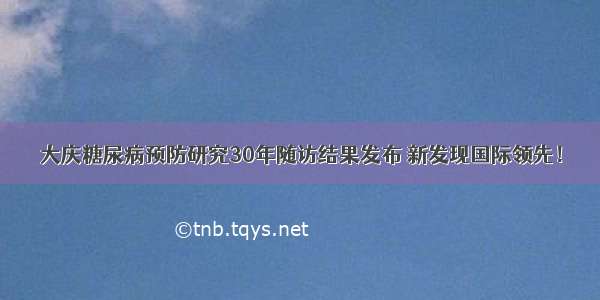 大庆糖尿病预防研究30年随访结果发布 新发现国际领先！

©tnb.tqys.net